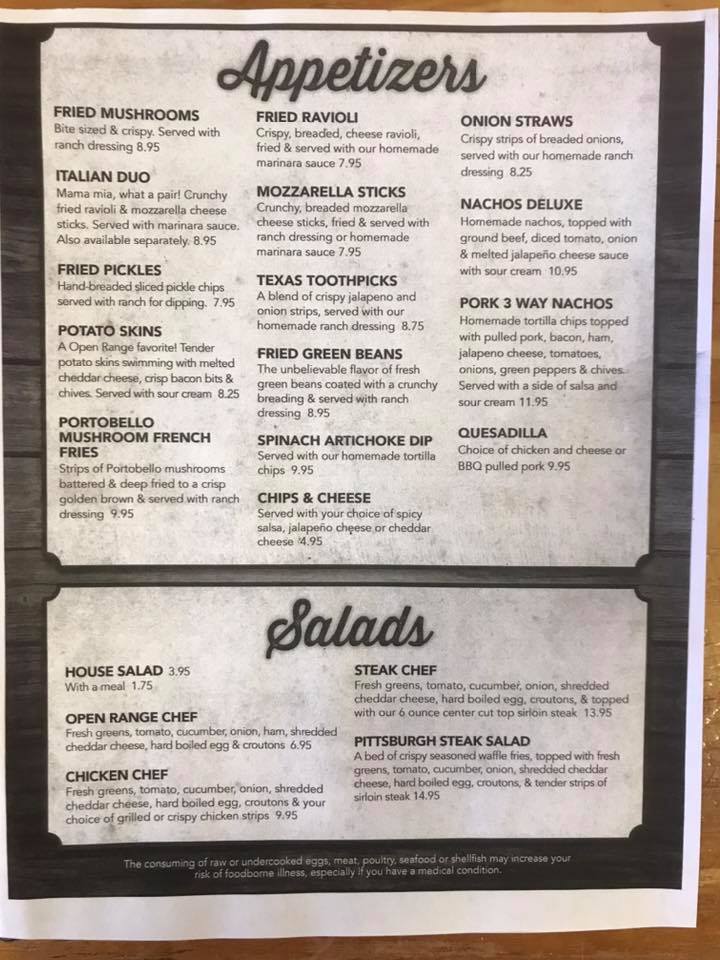 Appetizers

FRIED MUSHROOMS
Bite sized & crispy. Served with ranch dressing 8.95

ITALIAN DUO
Mama mia, what a pair! Crunchy fried ravioli & mozzarella cheese sticks. Served with marinara sauce. Also available separately. 8.95

FRIED PICKLES
Hand-breaded sliced pickle chips served with ranch for dipping. 7.95

POTATO SKINS
A Open Range favorite! Tender potato skins swimming with melted cheddar cheese, crisp bacon bits & chives. Served with sour cream 8.25

PORTOBELLO MUSHROOM FRENCH FRIES
Strips of Portobello mushrooms battered & deep fried to a crisp golden brown & served with ranch dressing 9.95

FRIED RAVIOLI
Crispy, breaded, cheese ravioli, fried & served with our homemade marinara sauce 7.95

MOZZARELLA STICKS
Crunchy, breaded mozzarella cheese sticks, fried & served with ranch dressing or homemade marinara sauce 7.95

TEXAS TOOTHPICKS
A blend of crispy jalapeno and onion strips, served with our homemade ranch dressing 8.75

FRIED GREEN BEANS
The unbelievable flavor of fresh green beans coated with a crunchy breading & served with ranch dressing 8.95

SPINACH ARTICHOKE DIP
Served with our homemade tortilla chips 9.95

CHIPS & CHEESE
Served with your choice of spicy salsa, jalapeño cheese or cheddar cheese 4.95

ONION STRAWS
Crispy strips of breaded onions, served with our homemade ranch dressing 8.25

NACHOS DELUXE
Homemade nachos, topped with ground beef, diced tomato, onion & melted jalapeño cheese sauce with sour cream 10.95

PORK 3 WAY NACHOS
Homemade tortilla chips topped with pulled pork, bacon, ham, jalapeno cheese, tomatoes, onions, green peppers & chives. Served with a side of salsa and sour cream 11.95

QUESADILLA
Choice of chicken and cheese or BBQ pulled pork 9.95

Salads

HOUSE SALAD 3.95
With a meal 1.75

OPEN RANGE CHEF
Fresh greens, tomato, cucumber, onion, ham, shredded cheddar cheese, hard boiled egg & croutons 6.95

CHICKEN CHEF
Fresh greens, tomato, cucumber, onion, shredded cheddar cheese, hard boiled egg, croutons & your choice of grilled or crispy chicken strips 9.95

STEAK CHEF
Fresh greens, tomato, cucumber, onion, shredded cheddar cheese, hard boiled egg, croutons, & topped with our 6 ounce center cut top sirloin steak 13.95

PITTSBURGH STEAK SALAD
A bed of crispy seasoned waffle fries, topped with fresh greens, tomato, cucumber, onion, shredded cheddar cheese, hard boiled egg, croutons, & tender strips of sirloin steak 14.95

The consuming of raw or undercooked eggs, meat, poultry, seafood or shellfish may increase your risk of foodborne illness, especially if you have a medical condition.